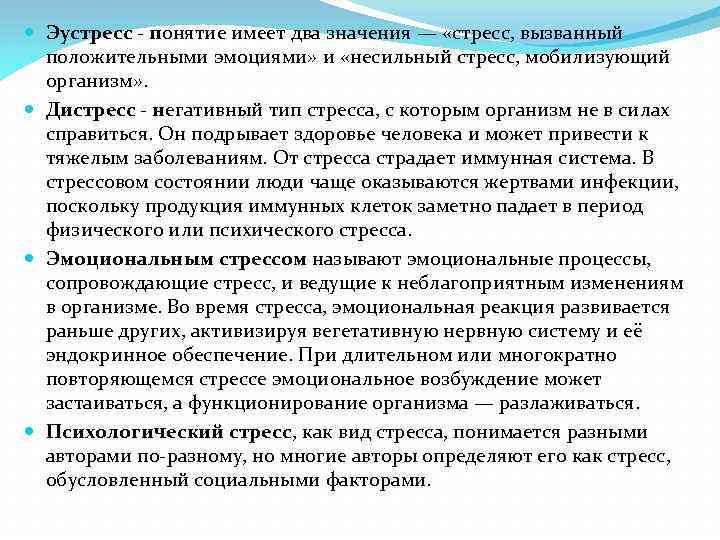 Эустресс - понятие имеет два значения — «стресс, вызванный положительными эмоциями» и «несильный стресс, мобилизующий организм».

Дистресс - негативный тип стресса, с которым организм не в силах справиться. Он подрывает здоровье человека и может привести к тяжелым заболеваниям. От стресса страдает иммунная система. В стрессовом состоянии люди чаще оказываются жертвами инфекции, поскольку продукция иммунных клеток заметно падает в период физического или психического стресса.

Эмоциональным стрессом называют эмоциональные процессы, сопровождающие стресс, и ведущие к неблагоприятным изменениям в организме. Во время стресса, эмоциональная реакция развивается раньше других, активизируя вегетативную нервную систему и её эндокринное обеспечение. При длительном или многократно повторяющемся стрессе эмоциональное возбуждение может застаиваться, а функционирование организма — разлаживаться.

Психологический стресс, как вид стресса, понимается разными авторами по-разному, но многие авторы определяют его как стресс, обусловленный социальными факторами.